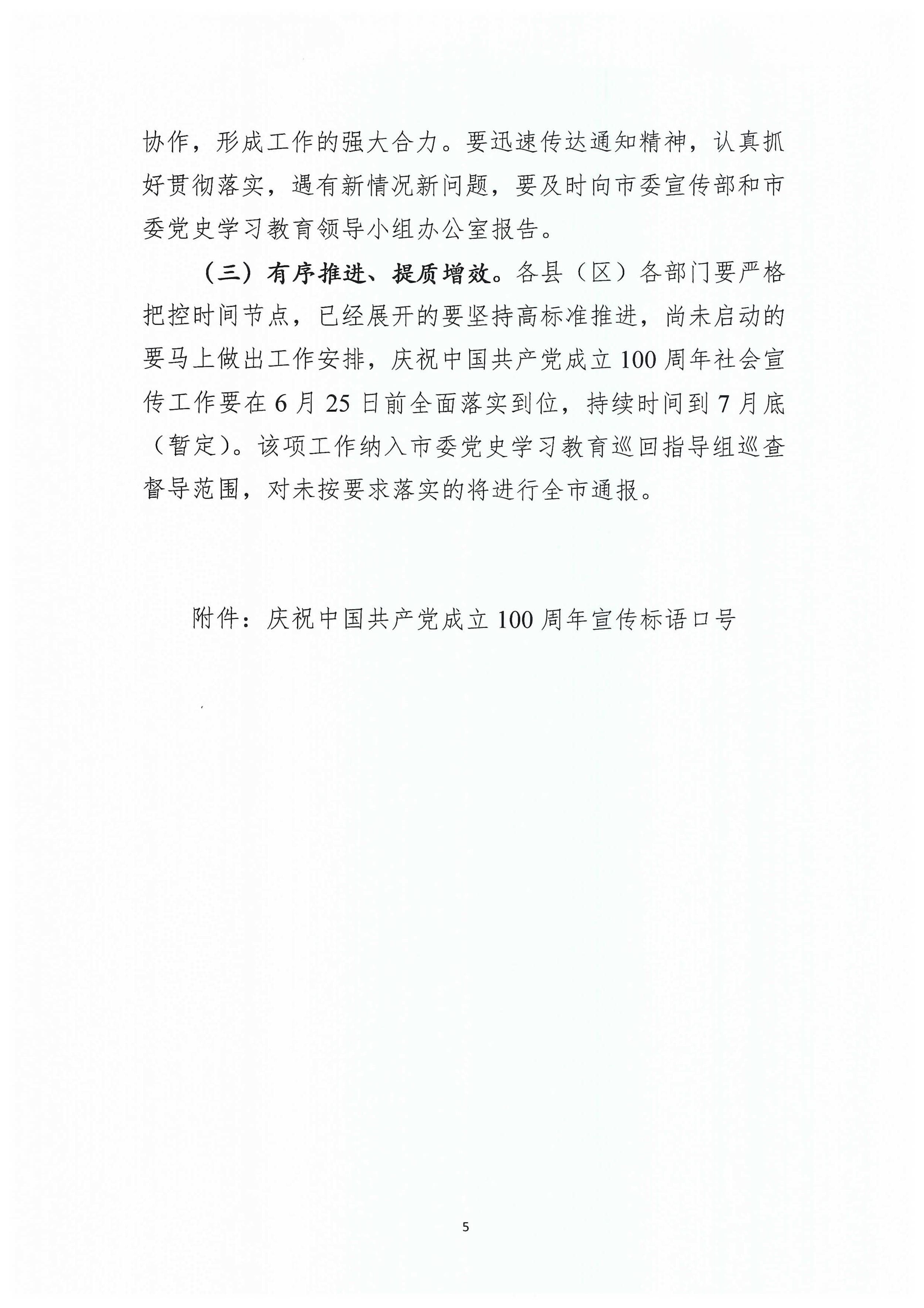 协作，形成工作的强大合力。要迅速传达通知精神，认真抓好贯彻落实，遇有新情况新问题，要及时向市委宣传部和市委党史学习教育领导小组办公室报告。

（三）有序推进、提质增效。各县（区）各部门要严格把控时间节点，已经展开的要坚持高标准推进，尚未启动的要马上做出工作安排，庆祝中国共产党成立100周年社会宣传工作要在6月25日前全面落实到位，持续时间到7月底（暂定）。该项工作纳入市委党史学习教育巡回指导组巡查督导范围，对未按要求落实的将进行全市通报。

附件：庆祝中国共产党成立100周年宣传标语口号

5